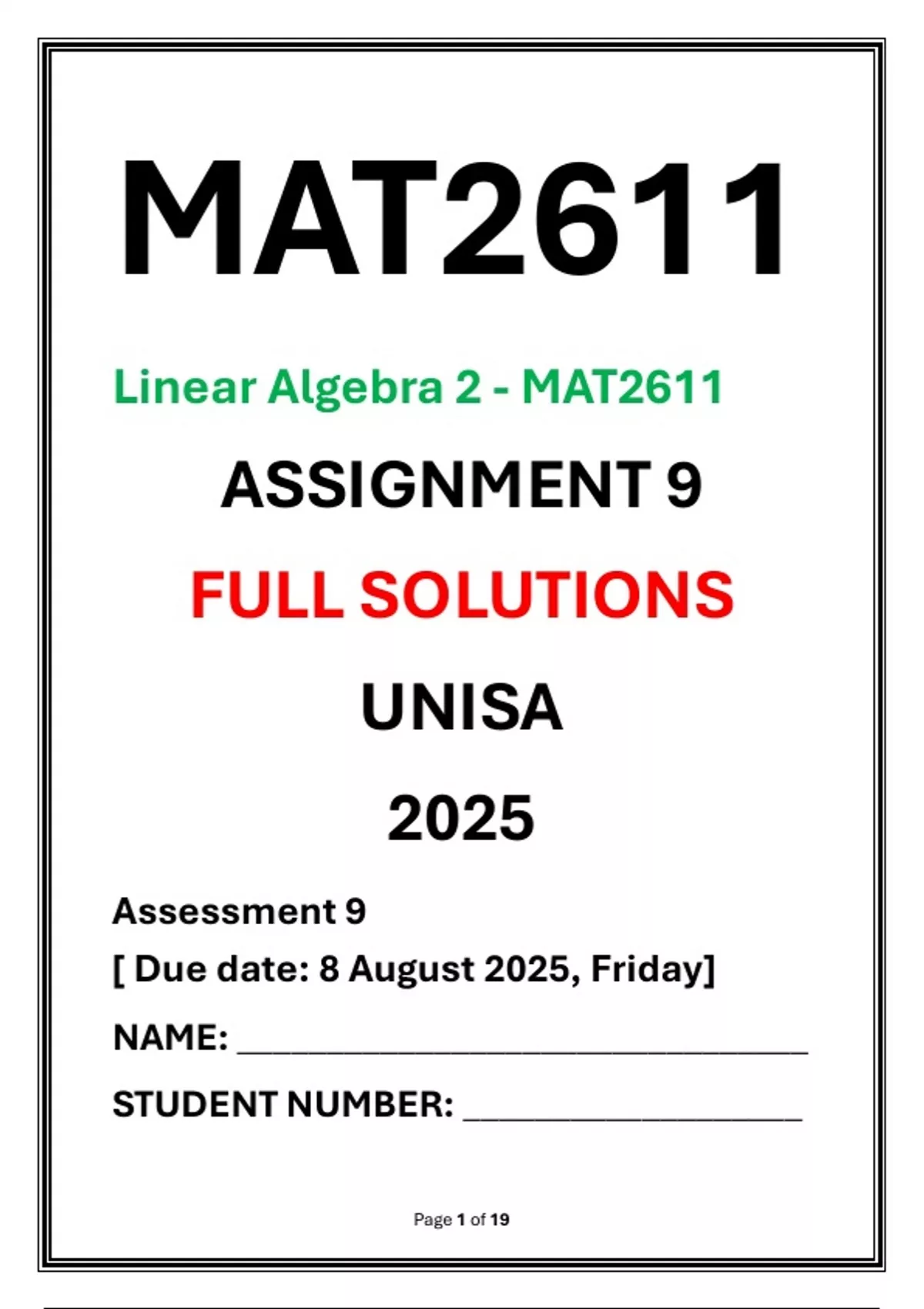 MAT2611

Linear Algebra 2 - MAT2611

ASSIGNMENT 9

FULL SOLUTIONS

UNISA

2025

Assessment 9

[ Due date: 8 August 2025, Friday]

NAME: ____

STUDENT NUMBER: ____

Page 1 of 19